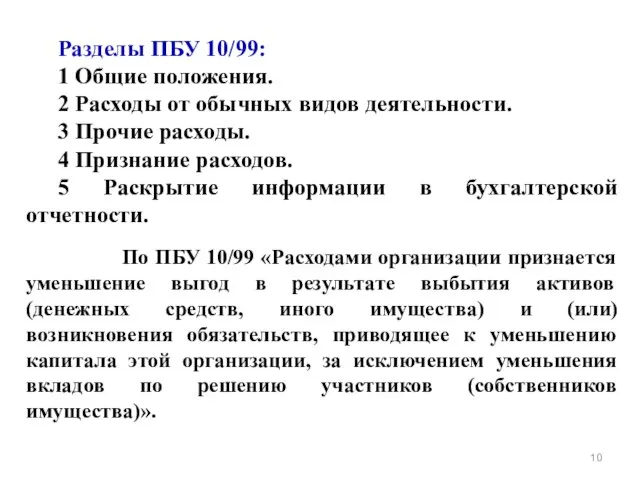 Разделы ПБУ 10/99:

1 Общие положения.

2 Расходы от обычных видов деятельности.

3 Прочие расходы.

4 Признание расходов.

5 Раскрытие информации в бухгалтерской отчетности.

По ПБУ 10/99 «Расходами организации признается уменьшение выгод в результате выбытия активов (денежных средств, иного имущества) и (или) возникновения обязательств, приводящее к уменьшению капитала этой организации, за исключением уменьшения вкладов по решению участников (собственников имущества)».

10